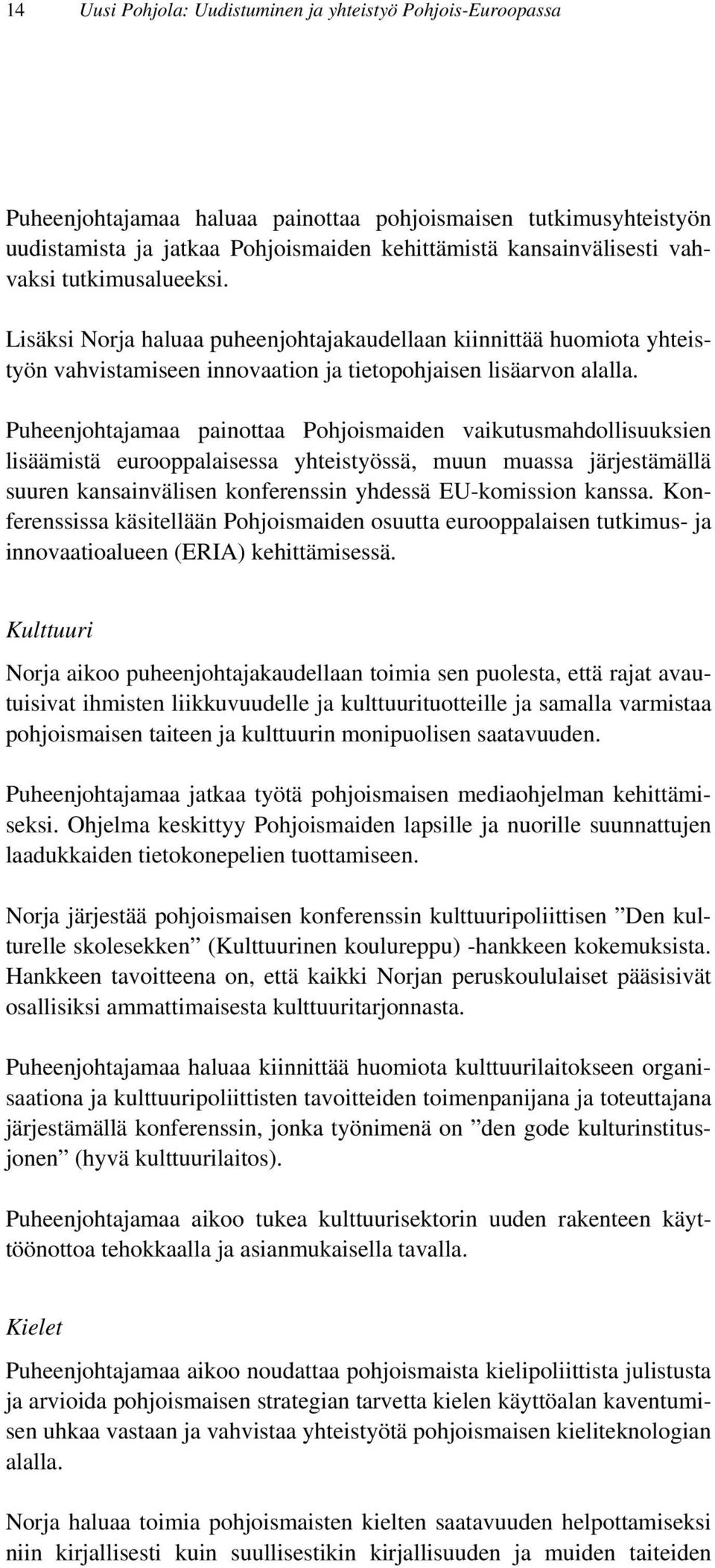 14 Uusi Pohjola: Uudistuminen ja yhteistyö Pohjois-Euroopassa

Puheenjohtajamaa haluaa painottaa pohjoismaisen tutkimusyhteistyön uudistamista ja jatkaa Pohjoismaiden kehittämistä kansainvälisesti vahvaksi tutkimusalueeksi.

Lisäksi Norja haluaa puheenjohtajakaudellaan kiinnittää huomiota yhteistyön vahvistamiseen innovaation ja tietopohjaisen lisäarvon alalla.

Puheenjohtajamaa painottaa Pohjoismaiden vaikutusmahdollisuuksien lisäämistä eurooppalaisessa yhteistyössä, muun muassa järjestämällä suuren kansainvälisen konferenssin yhdessä EU-komission kanssa. Konferenssissa käsitellään Pohjoismaiden osuutta eurooppalaisen tutkimus- ja innovaatioalueen (ERIA) kehittämisessä.

Kulttuuri

Norja aikoo puheenjohtajakaudellaan toimia sen puolesta, että rajat avautuisivat ihmisten liikkuvuudelle ja kulttuurituotteille ja samalla varmistaa pohjoismaisen taiteen ja kulttuurin monipuolisen saatavuuden.

Puheenjohtajamaa jatkaa työtä pohjoismaisen mediaohjelman kehittämiseksi. Ohjelma keskittyy Pohjoismaiden lapsille ja nuorille suunnattujen laadukkaiden tietokonepelien tuottamiseen.

Norja järjestää pohjoismaisen konferenssin kulttuuripoliittisen ”Den kulturelle skolesekken” (Kulttuurinen koulureppu) -hankkeen kokemuksista. Hankkeen tavoitteena on, että kaikki Norjan peruskoululaiset pääsisivät osallisiksi ammattimaisesta kulttuuritarjonnasta.

Puheenjohtajamaa haluaa kiinnittää huomiota kulttuurilaitokseen organisaationa ja kulttuuripoliittisten tavoitteiden toimenpanijana ja toteuttajana järjestämällä konferenssin, jonka työnimenä on ”den gode kulturinstitusjonen” (hyvä kulttuurilaitos).

Puheenjohtajamaa aikoo tukea kulttuurisektorin uuden rakenteen käyttöönottoa tehokkaalla ja asianmukaisella tavalla.

Kielet

Puheenjohtajamaa aikoo noudattaa pohjoismaista kielipoliittista julistusta ja arvioida pohjoismaisen strategian tarvetta kielen käyttöalan kaventumisen uhkaa vastaan ja vahvistaa yhteistyötä pohjoismaisen kieliteknologian alalla.

Norja haluaa toimia pohjoismaisten kielten saatavuuden helpottamiseksi niin kirjallisesti kuin suullisestikin kirjallisuuden ja muiden taiteiden